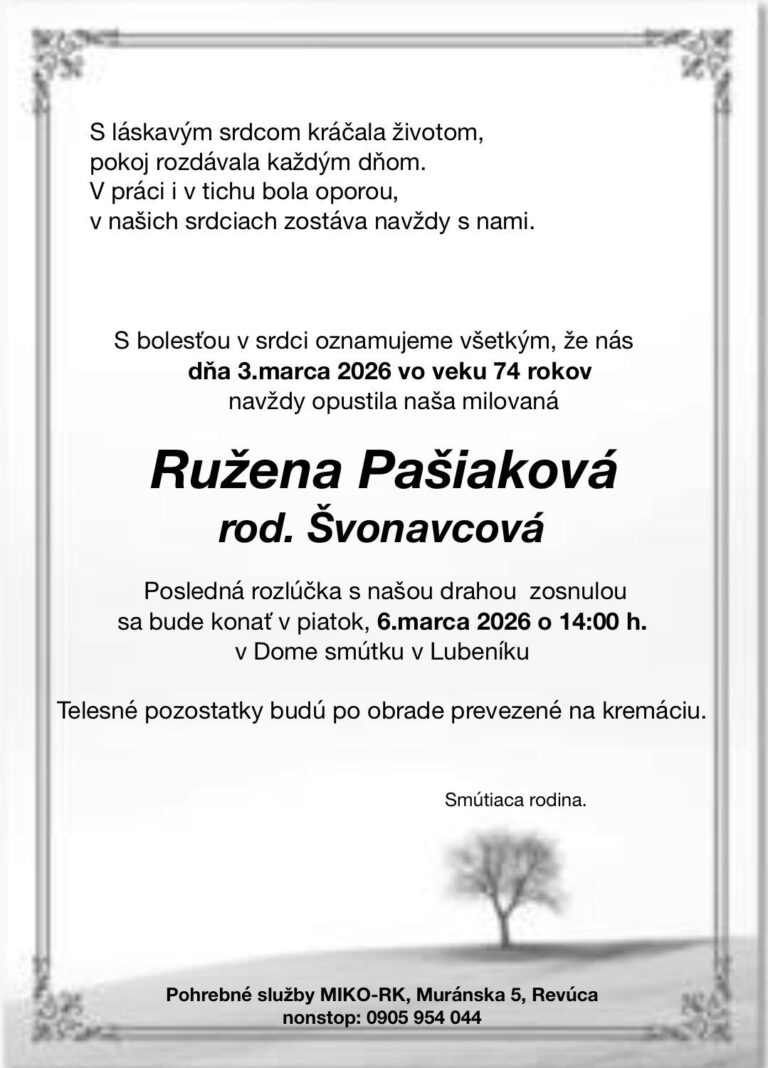 S láskavým srdcom kráčala životom,
pokoj rozdávala každým dňom.
V práci i v tichu bola oporou,
v našich srdciach zostáva navždy s nami.

S bolesťou v srdci oznamujeme všetkým, že nás
dňa 3.marca 2026 vo veku 74 rokov
navždy opustila naša milovaná

Ružena Pašiaková
rod. Švonavcová

Posledná rozlúčka s našou drahou zosnulou
sa bude konať v piatok, 6.marca 2026 o 14:00 h.
v Dome smútku v Lubeníku

Telesné pozostatky budú po obrade prevezené na kremáciu.

Smútiaca rodina.

Pohrebné služby MIKO-RK, Muránska 5, Revúca
nonstop: 0905 954 044